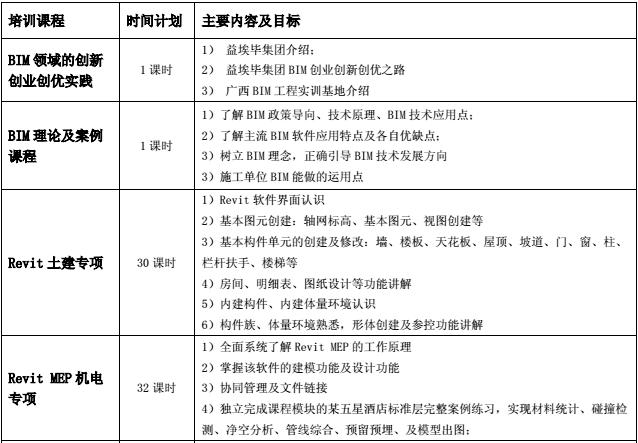 | 培训课程 | 时间计划 | 主要内容及目标 |
|---|---|---|
| BIM 领域的创新创业创优实践 | 1 课时 | 1） 益埃毕集团介绍；<br>2） 益埃毕集团 BIM 创业创新创优之路<br>3） 广西 BIM 工程实训基地介绍 |
| BIM 理论及案例课程 | 1 课时 | 1）了解 BIM 政策导向、技术原理、BIM 技术应用点；<br>2）了解主流 BIM 软件应用特点及各自优缺点；<br>3）树立 BIM 理念，正确引导 BIM 技术发展方向<br>3）施工单位 BIM 能做的运用点 |
| Revit 土建专项 | 30 课时 | 1）Revit 软件界面认识<br>2）基本图元创建：轴网标高、基本图元、视图创建等<br>3）基本构件单元的创建及修改：墙、楼板、天花板、屋顶、坡道、门、窗、柱、栏杆扶手、楼梯等<br>4）房间、明细表、图纸设计等功能讲解<br>5）内建构件、内建体量环境认识<br>6）构件族、体量环境熟悉，形体创建及参控功能讲解 |
| Revit MEP 机电专项 | 32 课时 | 1）全面系统了解 Revit MEP 的工作原理<br>2）掌握该软件的建模功能及设计功能<br>3）协同管理及文件链接<br>4）独立完成课程模块的某五星酒店标准层完整案例练习，实现材料统计、碰撞检测、净空分析、管线综合、预留预埋、及模型出图； |